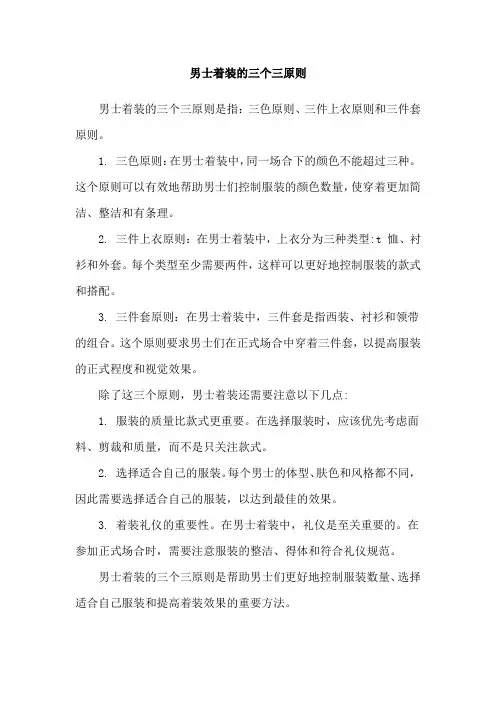 男士着装的三个三原则

男士着装的三个三原则是指：三色原则、三件上衣原则和三件套原则。

1. 三色原则：在男士着装中，同一场合下的颜色不能超过三种。这个原则可以有效地帮助男士们控制服装的颜色数量，使穿着更加简洁、整洁和有条理。

2. 三件上衣原则：在男士着装中，上衣分为三种类型：t 恤、衬衫和外套。每个类型至少需要两件，这样可以更好地控制服装的款式和搭配。

3. 三件套原则：在男士着装中，三件套是指西装、衬衫和领带的组合。这个原则要求男士们在正式场合中穿着三件套，以提高服装的正式程度和视觉效果。

除了这三个原则，男士着装还需要注意以下几点：

1. 服装的质量比款式更重要。在选择服装时，应该优先考虑面料、剪裁和质量，而不是只关注款式。

2. 选择适合自己的服装。每个男士的体型、肤色和风格都不同，因此需要选择适合自己的服装，以达到最佳的效果。

3. 着装礼仪的重要性。在男士着装中，礼仪是至关重要的。在参加正式场合时，需要注意服装的整洁、得体和符合礼仪规范。

男士着装的三个三原则是帮助男士们更好地控制服装数量、选择适合自己服装和提高着装效果的重要方法。